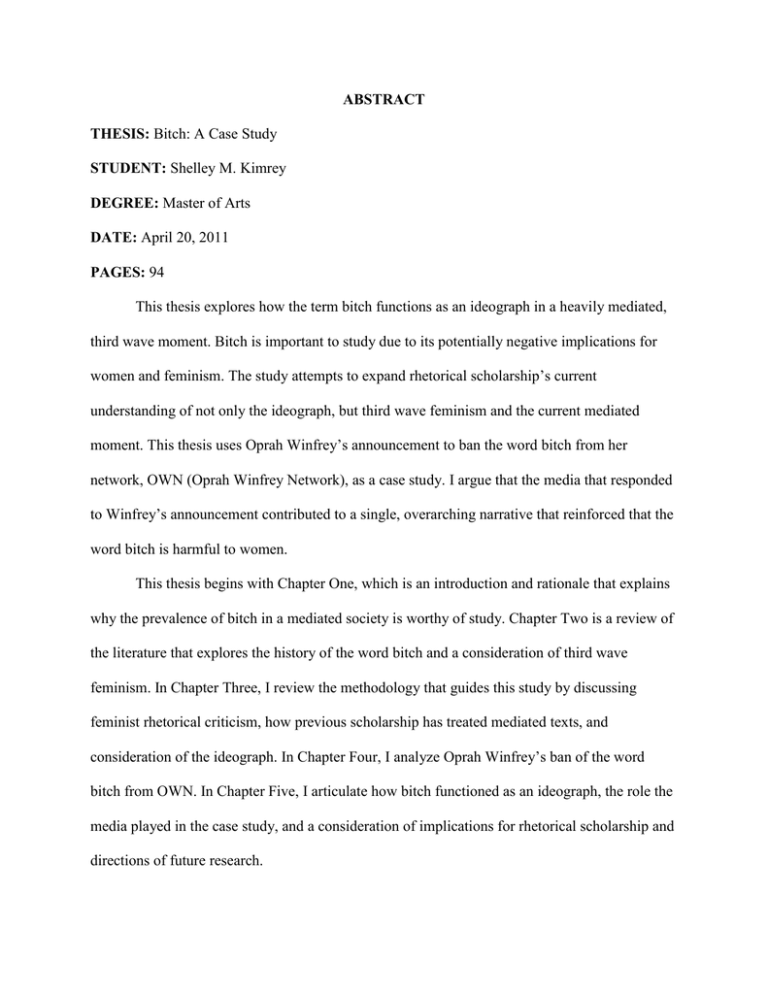 ABSTRACT

THESIS: Bitch: A Case Study

STUDENT: Shelley M. Kimrey

DEGREE: Master of Arts

DATE: April 20, 2011

PAGES: 94

This thesis explores how the term bitch functions as an ideograph in a heavily mediated, third wave moment. Bitch is important to study due to its potentially negative implications for women and feminism. The study attempts to expand rhetorical scholarship's current understanding of not only the ideograph, but third wave feminism and the current mediated moment. This thesis uses Oprah Winfrey's announcement to ban the word bitch from her network, OWN (Oprah Winfrey Network), as a case study. I argue that the media that responded to Winfrey's announcement contributed to a single, overarching narrative that reinforced that the word bitch is harmful to women.

This thesis begins with Chapter One, which is an introduction and rationale that explains why the prevalence of bitch in a mediated society is worthy of study. Chapter Two is a review of the literature that explores the history of the word bitch and a consideration of third wave feminism. In Chapter Three, I review the methodology that guides this study by discussing feminist rhetorical criticism, how previous scholarship has treated mediated texts, and consideration of the ideograph. In Chapter Four, I analyze Oprah Winfrey's ban of the word bitch from OWN. In Chapter Five, I articulate how bitch functioned as an ideograph, the role the media played in the case study, and a consideration of implications for rhetorical scholarship and directions of future research.